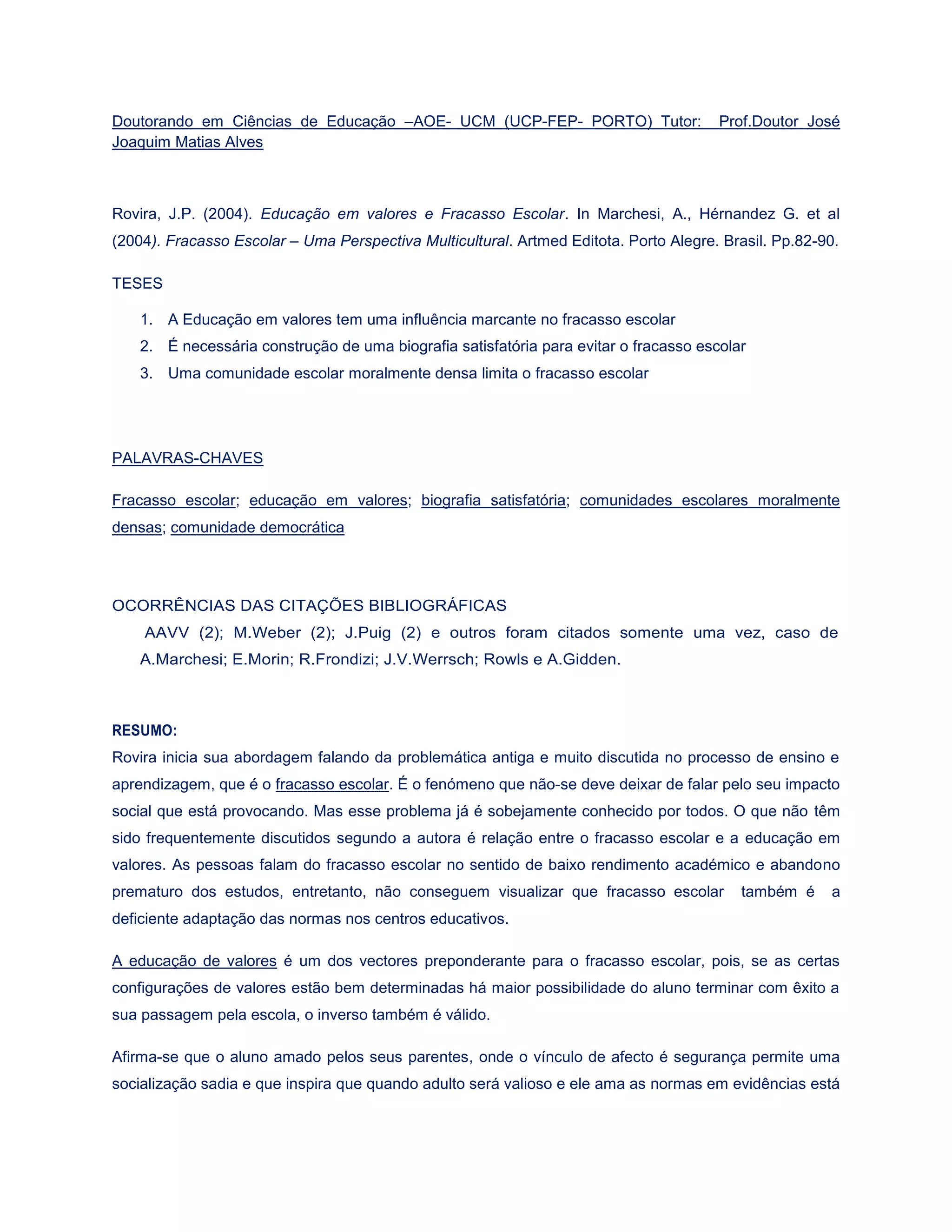 Doutorando em Ciências de Educação –AOE- UCM (UCP-FEP- PORTO) Tutor: Prof.Doutor José Joaquim Matias Alves

Rovira, J.P. (2004). Educação em valores e Fracasso Escolar. In Marchesi, A., Hérnandez G. et al (2004). Fracasso Escolar – Uma Perspectiva Multicultural. Artmed Editota. Porto Alegre. Brasil. Pp.82-90.

TESES

1. A Educação em valores tem uma influência marcante no fracasso escolar
2. É necessária construção de uma biografia satisfatória para evitar o fracasso escolar
3. Uma comunidade escolar moralmente densa limita o fracasso escolar

PALAVRAS-CHAVES

Fracasso escolar; educação em valores; biografia satisfatória; comunidades escolares moralmente densas; comunidade democrática

OCORRÊNCIAS DAS CITAÇÕES BIBLIOGRÁFICAS

AAVV (2); M.Weber (2); J.Puig (2) e outros foram citados somente uma vez, caso de A.Marchesi; E.Morin; R.Frondizi; J.V.Werrsch; Rowls e A.Gidden.

RESUMO:

Rovira inicia sua abordagem falando da problemática antiga e muito discutida no processo de ensino e aprendizagem, que é o fracasso escolar. É o fenómeno que não-se deve deixar de falar pelo seu impacto social que está provocando. Mas esse problema já é sobejamente conhecido por todos. O que não têm sido frequentemente discutidos segundo a autora é relação entre o fracasso escolar e a educação em valores. As pessoas falam do fracasso escolar no sentido de baixo rendimento académico e abandono prematuro dos estudos, entretanto, não conseguem visualizar que fracasso escolar também é a deficiente adaptação das normas nos centros educativos.

A educação de valores é um dos vectores preponderante para o fracasso escolar, pois, se as certas configurações de valores estão bem determinadas há maior possibilidade do aluno terminar com êxito a sua passagem pela escola, o inverso também é válido.

Afirma-se que o aluno amado pelos seus parentes, onde o vínculo de afecto é segurança permite uma socialização sadia e que inspira que quando adulto será valioso e ele ama as normas em evidências está